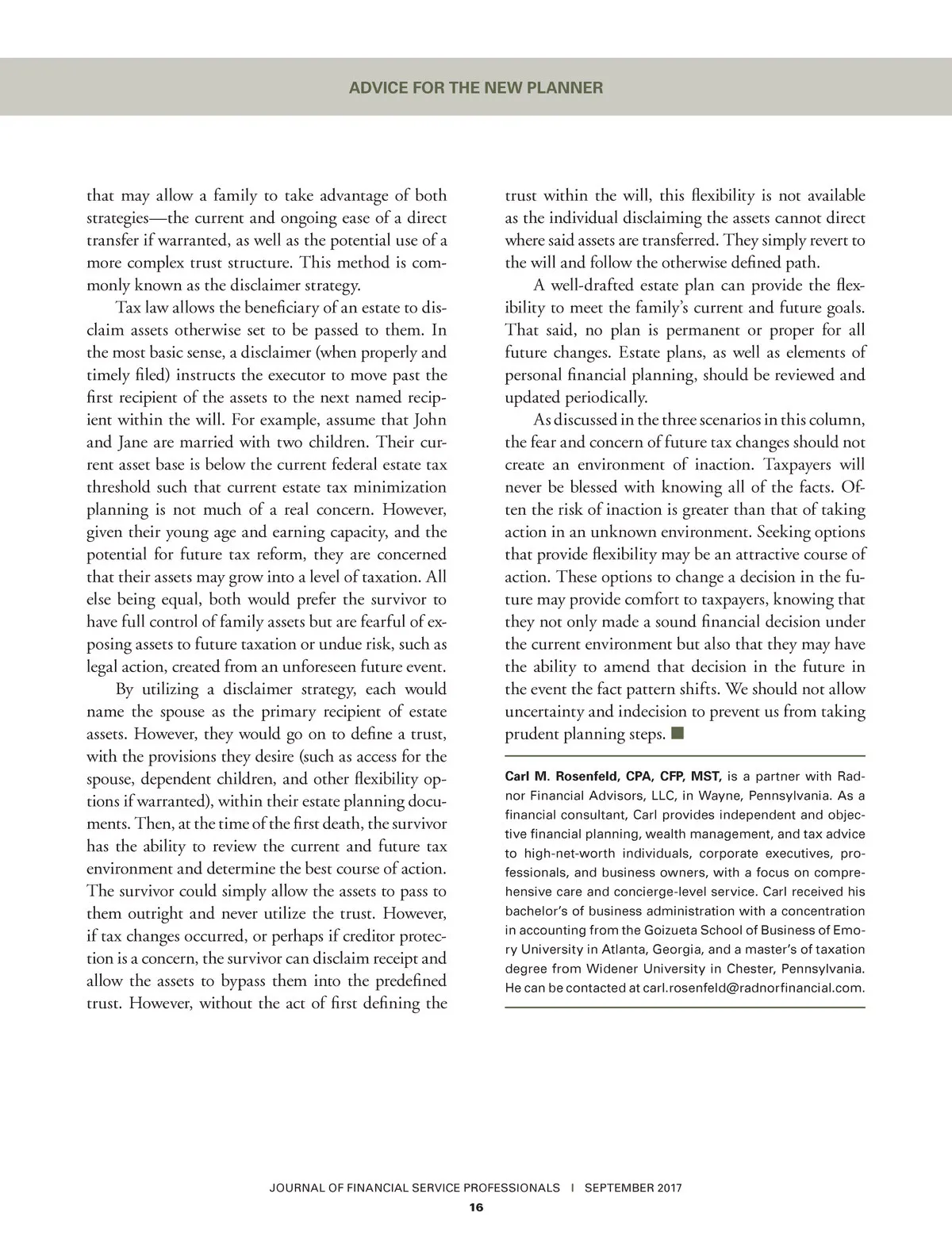 ADVICE FOR THE NEW PLANNER

that may allow a family to take advantage of both strategies—the current and ongoing ease of a direct transfer if warranted, as well as the potential use of a more complex trust structure. This method is commonly known as the disclaimer strategy.

Tax law allows the beneficiary of an estate to disclaim assets otherwise set to be passed to them. In the most basic sense, a disclaimer (when properly and timely filed) instructs the executor to move past the first recipient of the assets to the next named recipient within the will. For example, assume that John and Jane are married with two children. Their current asset base is below the current federal estate tax threshold such that current estate tax minimization planning is not much of a real concern. However, given their young age and earning capacity, and the potential for future tax reform, they are concerned that their assets may grow into a level of taxation. All else being equal, both would prefer the survivor to have full control of family assets but are fearful of exposing assets to future taxation or undue risk, such as legal action, created from an unforeseen future event.

By utilizing a disclaimer strategy, each would name the spouse as the primary recipient of estate assets. However, they would go on to define a trust, with the provisions they desire (such as access for the spouse, dependent children, and other flexibility options if warranted), within their estate planning documents. Then, at the time of the first death, the survivor has the ability to review the current and future tax environment and determine the best course of action. The survivor could simply allow the assets to pass to them outright and never utilize the trust. However, if tax changes occurred, or perhaps if creditor protection is a concern, the survivor can disclaim receipt and allow the assets to bypass them into the predefined trust. However, without the act of first defining the trust within the will, this flexibility is not available as the individual disclaiming the assets cannot direct where said assets are transferred. They simply revert to the will and follow the otherwise defined path.

A well-drafted estate plan can provide the flexibility to meet the family's current and future goals. That said, no plan is permanent or proper for all future changes. Estate plans, as well as elements of personal financial planning, should be reviewed and updated periodically.

As discussed in the three scenarios in this column, the fear and concern of future tax changes should not create an environment of inaction. Taxpayers will never be blessed with knowing all of the facts. Often the risk of inaction is greater than that of taking action in an unknown environment. Seeking options that provide flexibility may be an attractive course of action. These options to change a decision in the future may provide comfort to taxpayers, knowing that they not only made a sound financial decision under the current environment but also that they may have the ability to amend that decision in the future in the event the fact pattern shifts. We should not allow uncertainty and indecision to prevent us from taking prudent planning steps. ■

Carl M. Rosenfeld, CPA, CFP, MST, is a partner with Radnor Financial Advisors, LLC, in Wayne, Pennsylvania. As a financial consultant, Carl provides independent and objective financial planning, wealth management, and tax advice to high-net-worth individuals, corporate executives, professionals, and business owners, with a focus on comprehensive care and concierge-level service. Carl received his bachelor's of business administration with a concentration in accounting from the Goizueta School of Business of Emory University in Atlanta, Georgia, and a master's of taxation degree from Widener University in Chester, Pennsylvania. He can be contacted at carl.rosenfeld@radnorfinancial.com.

JOURNAL OF FINANCIAL SERVICE PROFESSIONALS | SEPTEMBER 2017
16